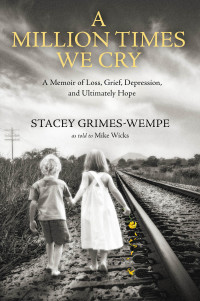 A MILLION TIMES WE CRY

A Memoir of Loss, Grief, Depression, and Ultimately Hope

STACEY GRIMES-WEMPE

as told to Mike Wicks